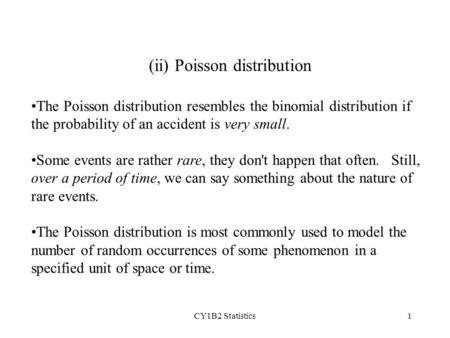 (ii) Poisson distribution

•The Poisson distribution resembles the binomial distribution if the probability of an accident is very small.

•Some events are rather rare, they don't happen that often. Still, over a period of time, we can say something about the nature of rare events.

•The Poisson distribution is most commonly used to model the number of random occurrences of some phenomenon in a specified unit of space or time.

CY1B2 Statistics

1